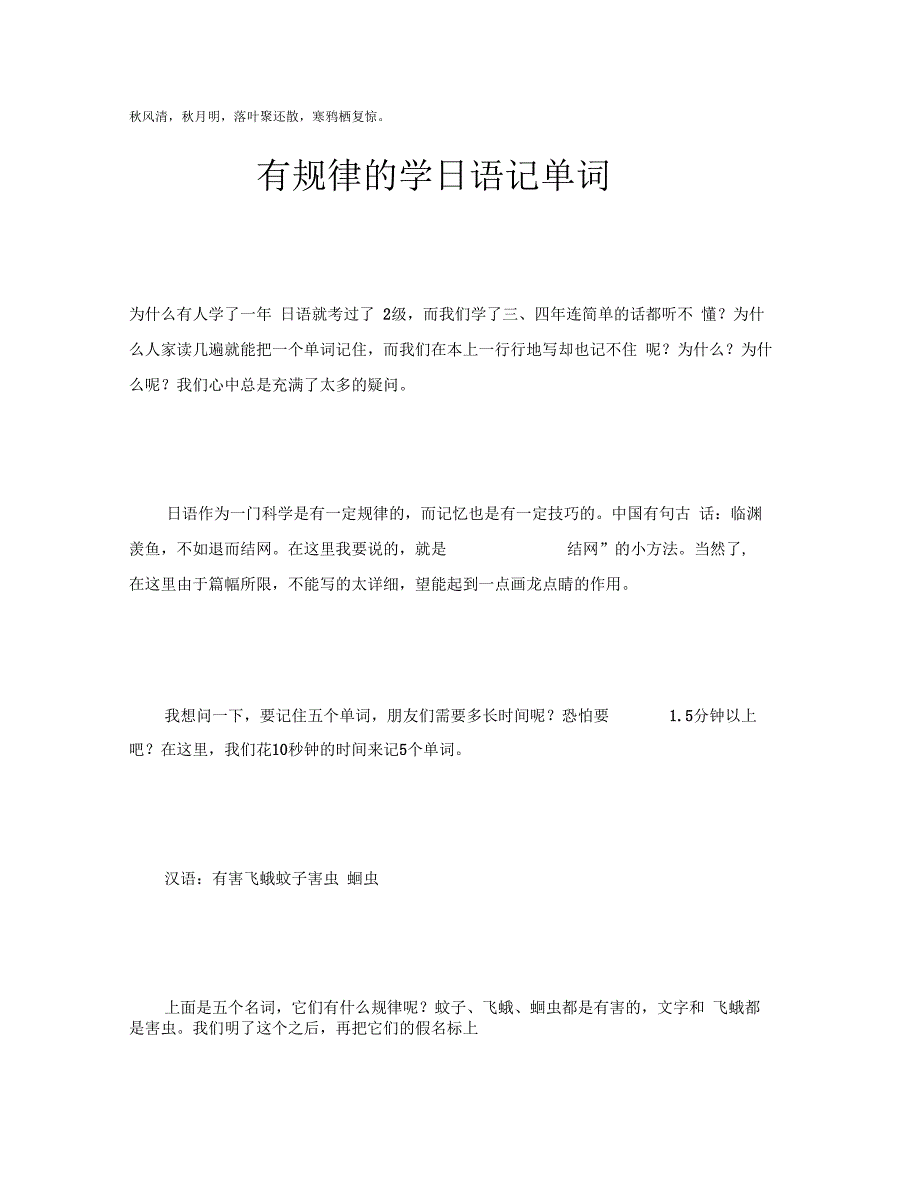 秋风清，秋月明，落叶聚还散，寒鸦栖复惊。

有规律的学日语记单词

为什么有人学了一年 日语就考过了 2级，而我们学了三、四年连简单的话都听不 懂？为什么人家读几遍就能把一个单词记住，而我们在本上一行行地写却也记不住 呢？为什么？为什么呢？我们心中总是充满了太多的疑问。

日语作为一门科学是有一定规律的，而记忆也是有一定技巧的。中国有句古 话：临渊羡鱼，不如退而结网。在这里我要说的，就是 结网”的小方法。当然了，在这里由于篇幅所限，不能写的太详细，望能起到一点画龙点睛的作用。

我想问一下，要记住五个单词，朋友们需要多长时间呢？恐怕要 1.5分钟以上吧？在这里，我们花10秒钟的时间来记5个单词。

汉语：有害飞蛾蚊子害虫 蛔虫

上面是五个名词，它们有什么规律呢？蚊子、飞蛾、蛔虫都是有害的，文字和 飞蛾都是害虫。我们明了这个之后，再把它们的假名标上